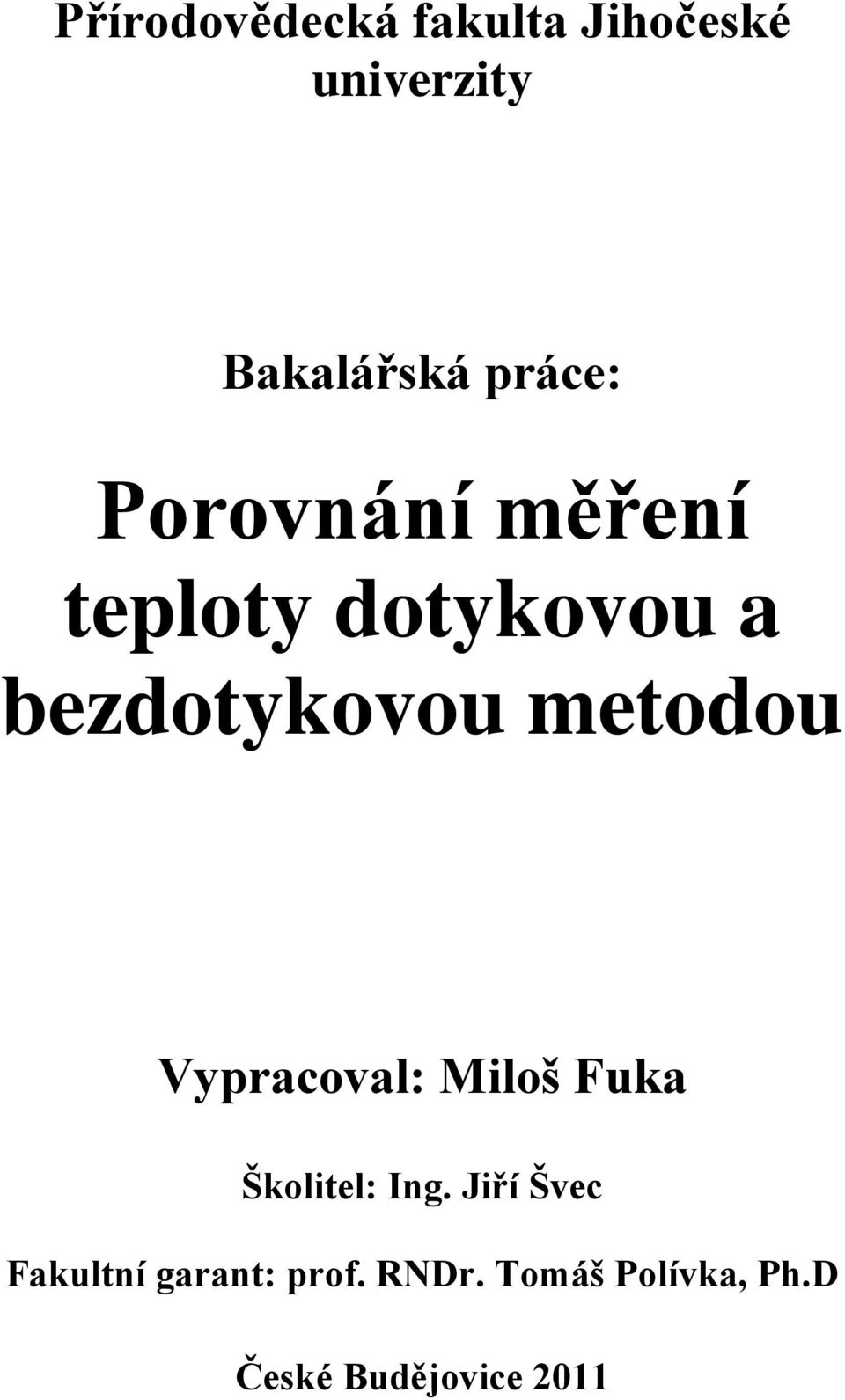 Přírodovědecká fakulta Jihočeské univerzity

Bakalářská práce:

Porovnání měření teploty dotykovou a bezdotykovou metodou

Vypracoval: Miloš Fuka

Školitel: Ing. Jiří Švec

Fakultní garant: prof. RNDr. Tomáš Polívka, Ph.D

České Budějovice 2011